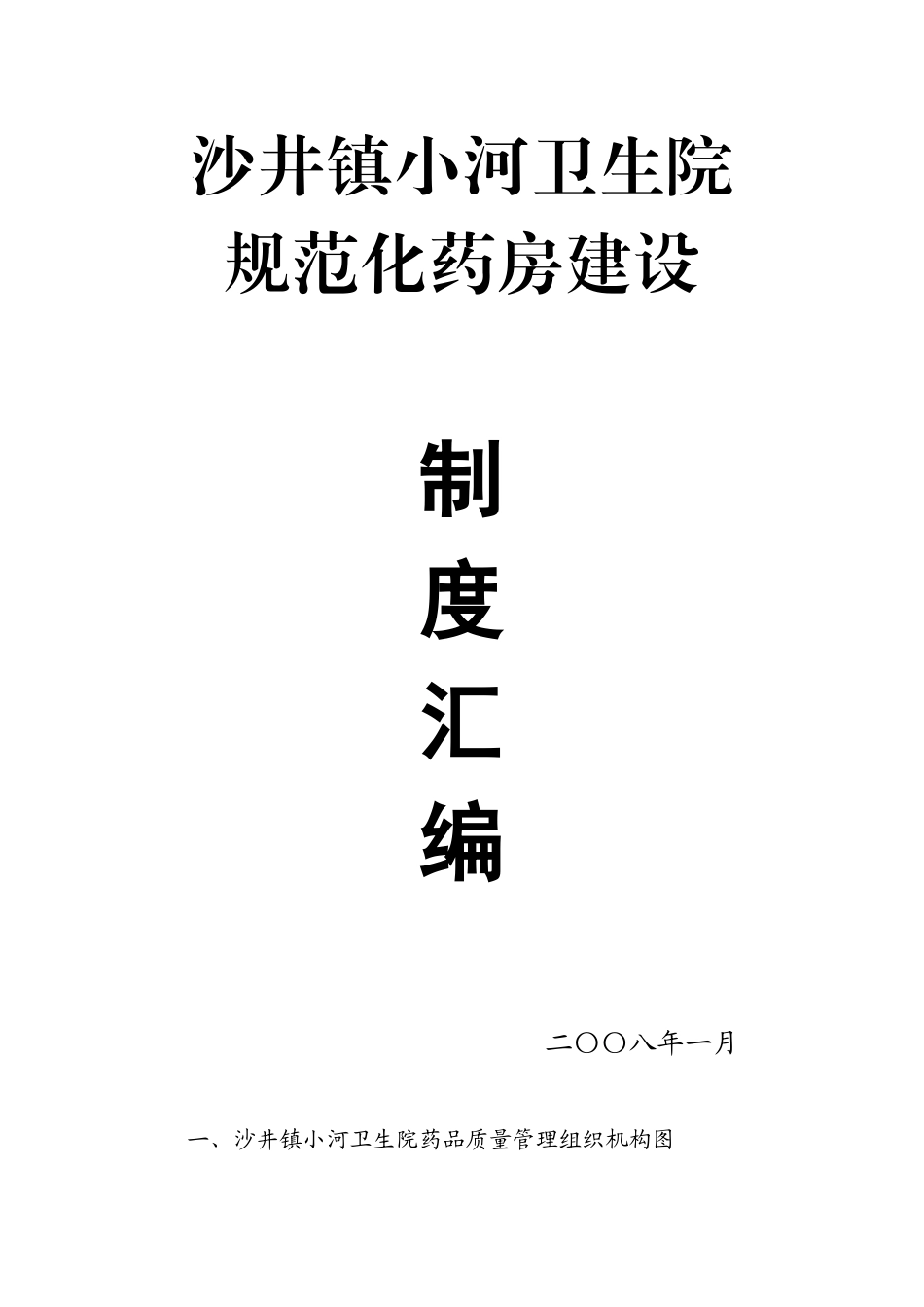 沙井镇小河卫生院
规范化药房建设

制
度
汇
编

二〇〇八年一月

一、沙井镇小河卫生院药品质量管理组织机构图